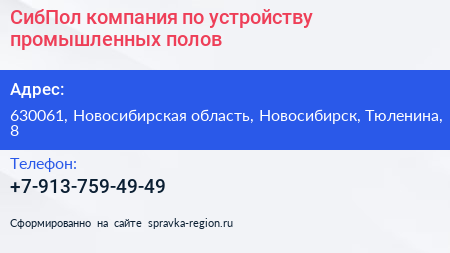 СибПол компания по устройству промышленных полов

Адрес:

630061, Новосибирская область, Новосибирск, Тюленина, 8

Телефон:

+7-913-759-49-49

Сформированно на сайте spravka-region.ru